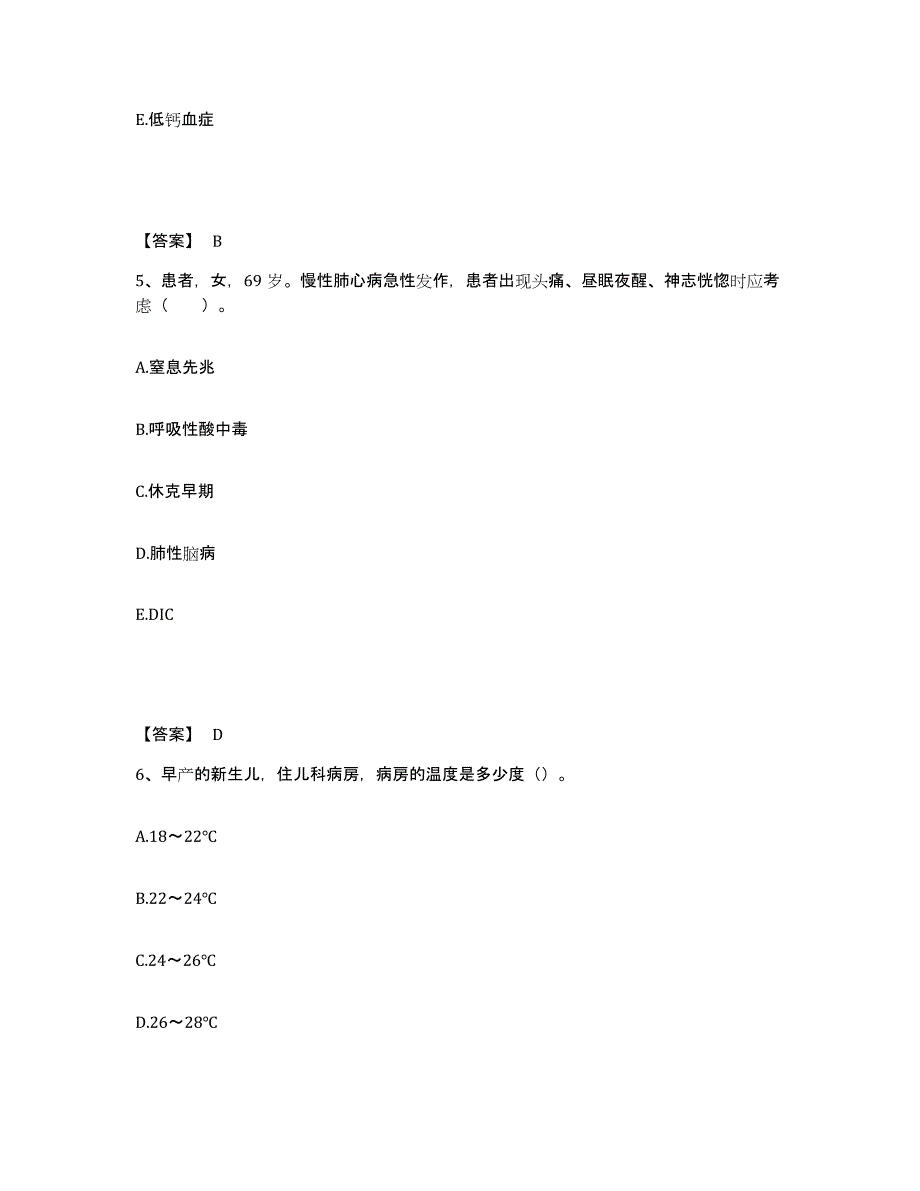 E.低钙血症

【答案】 B

5、患者，女，69 岁。慢性肺心病急性发作，患者出现头痛、昼眠夜醒、神志恍惚时应考虑（　　）。

A.窒息先兆

B.呼吸性酸中毒

C.休克早期

D.肺性脑病

E.DIC

【答案】 D

6、早产的新生儿，住儿科病房，病房的温度是多少度（）。

A.18～22℃

B.22～24℃

C.24～26℃

D.26～28℃